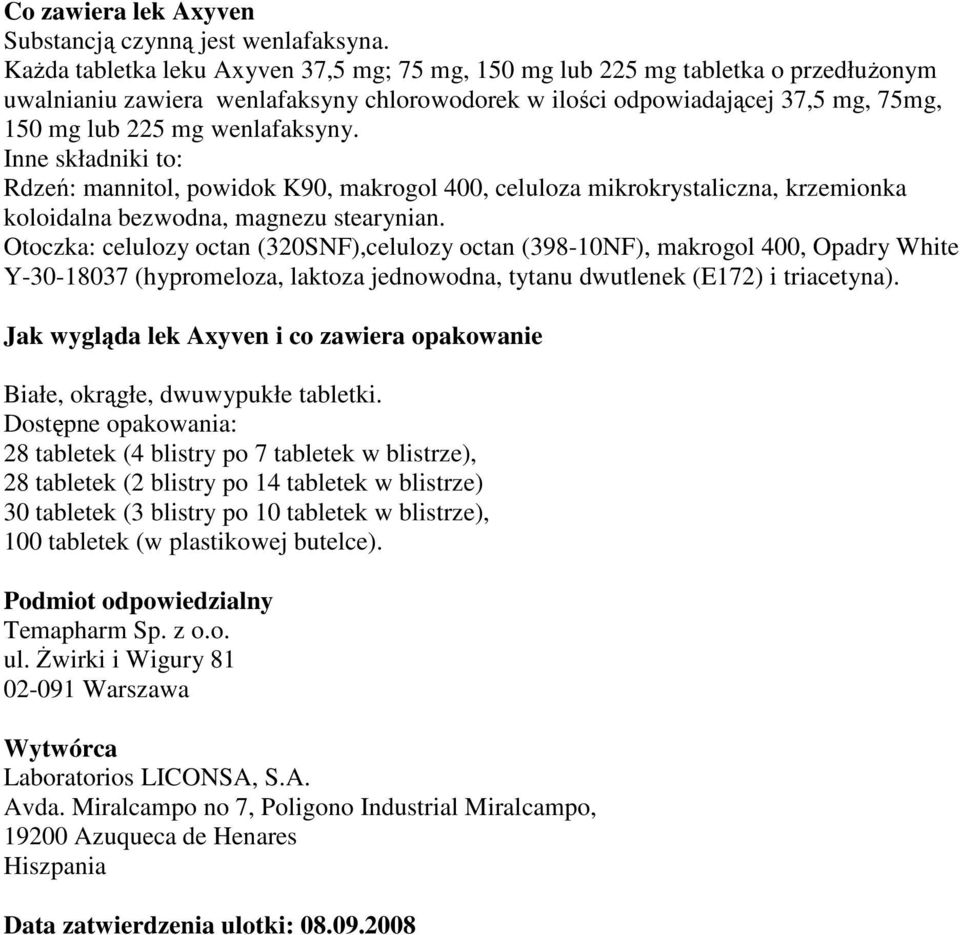 Co zawiera lek Axyven
Substancją czynną jest wenlafaksyna.
Każda tabletka leku Axyven 37,5 mg; 75 mg, 150 mg lub 225 mg tabletka o przedłużonym uwalnianiu zawiera wenlafaksyny chlorowodorek w ilości odpowiadającej 37,5 mg, 75mg, 150 mg lub 225 mg wenlafaksyny.
Inne składniki to:
Rdzeń: mannitol, powidok K90, makrogol 400, celuloza mikrokrystaliczna, krzemionka koloidalna bezwodna, magnezu stearynian.
Otoczka: celulozy octan (320SNF),celulozy octan (398-10NF), makrogol 400, Opadry White Y-30-18037 (hypromeloza, laktoza jednowodna, tytanu dwutlenek (E172) i triacetyna).

Jak wygląda lek Axyven i co zawiera opakowanie

Białe, okrągłe, dwuwypukłe tabletki.
Dostępne opakowania:
28 tabletek (4 blistry po 7 tabletek w blistrze),
28 tabletek (2 blistry po 14 tabletek w blistrze)
30 tabletek (3 blistry po 10 tabletek w blistrze),
100 tabletek (w plastikowej butelce).

Podmiot odpowiedzialny
Temapharm Sp. z o.o.
ul. Żwirki i Wigury 81
02-091 Warszawa

Wytwórca
Laboratorios LICONSA, S.A.
Avda. Miralcampo no 7, Poligono Industrial Miralcampo,
19200 Azuqueca de Henares
Hiszpania

Data zatwierdzenia ulotki: 08.09.2008